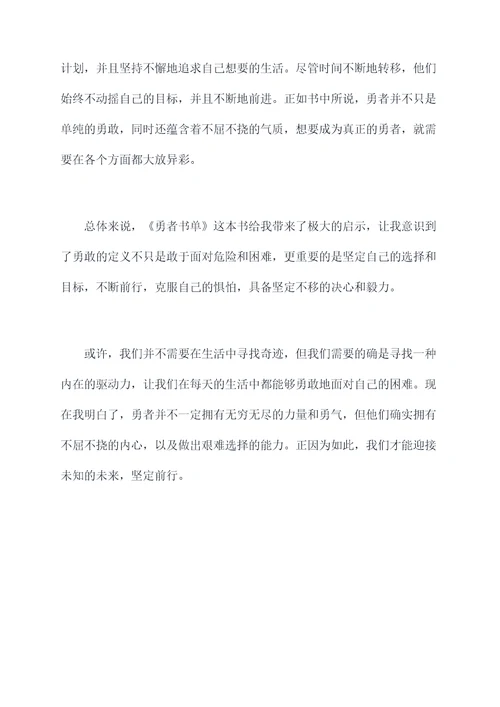 计划，并且坚持不懈地追求自己想要的生活。尽管时间不断地转移，他们始终不动摇自己的目标，并且不断地前进。正如书中所说，勇者并不只是单纯的勇敢，同时还蕴含着不屈不挠的气质，想要成为真正的勇者，就需要在各个方面都大放异彩。

总体来说，《勇者书单》这本书给我带来了极大的启示，让我意识到了勇敢的定义不只是敢于面对危险和困难，更重要的是坚定自己的选择和目标，不断前行，克服自己的惧怕，具备坚定不移的决心和毅力。

或许，我们并不需要在生活中寻找奇迹，但我们需要的确是寻找一种内在的驱动力，让我们在每天的生活中都能够勇敢地面对自己的困难。现在我明白了，勇者并不一定拥有无穷无尽的力量和勇气，但他们确实拥有不屈不挠的内心，以及做出艰难选择的能力。正因为如此，我们才能迎接未知的未来，坚定前行。